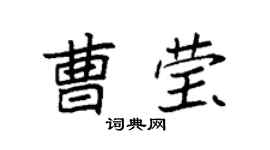 曹莹

词典网